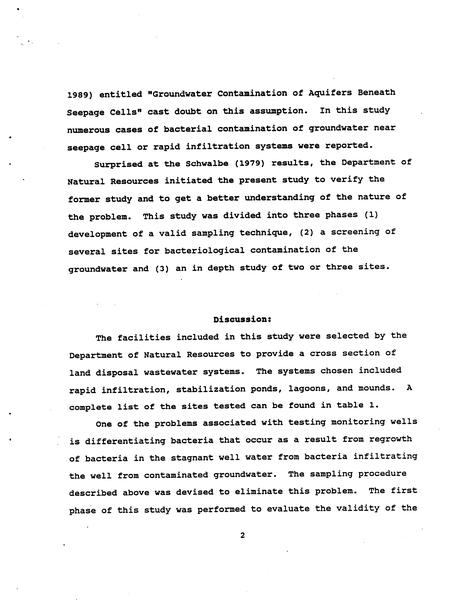 1989) entitled "Groundwater Contamination of Aquifers Beneath Seepage Cells" cast doubt on this assumption. In this study numerous cases of bacterial contamination of groundwater near seepage cell or rapid infiltration systems were reported.

Surprised at the Schwalbe (1979) results, the Department of Natural Resources initiated the present study to verify the former study and to get a better understanding of the nature of the problem. This study was divided into three phases (1) development of a valid sampling technique, (2) a screening of several sites for bacteriological contamination of the groundwater and (3) an in depth study of two or three sites.

Discussion:

The facilities included in this study were selected by the Department of Natural Resources to provide a cross section of land disposal wastewater systems. The systems chosen included rapid infiltration, stabilization ponds, lagoons, and mounds. A complete list of the sites tested can be found in table 1.

One of the problems associated with testing monitoring wells is differentiating bacteria that occur as a result from regrowth of bacteria in the stagnant well water from bacteria infiltrating the well from contaminated groundwater. The sampling procedure described above was devised to eliminate this problem. The first phase of this study was performed to evaluate the validity of the

2